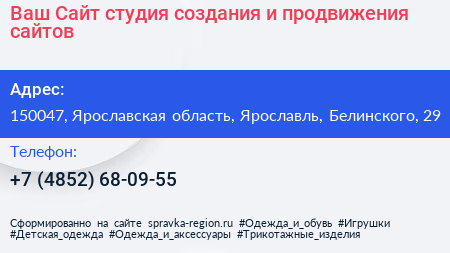 Ваш Сайт студия создания и продвижения сайтов

Адрес:

150047, Ярославская область, Ярославль, Белинского, 29

Телефон:

+7 (4852) 68-09-55

Сформированно на сайте spravka-region.ru #Одежда_и_обувь #Игрушки #Детская_одежда #Одежда_и_аксессуары #Трикотажные_изделия